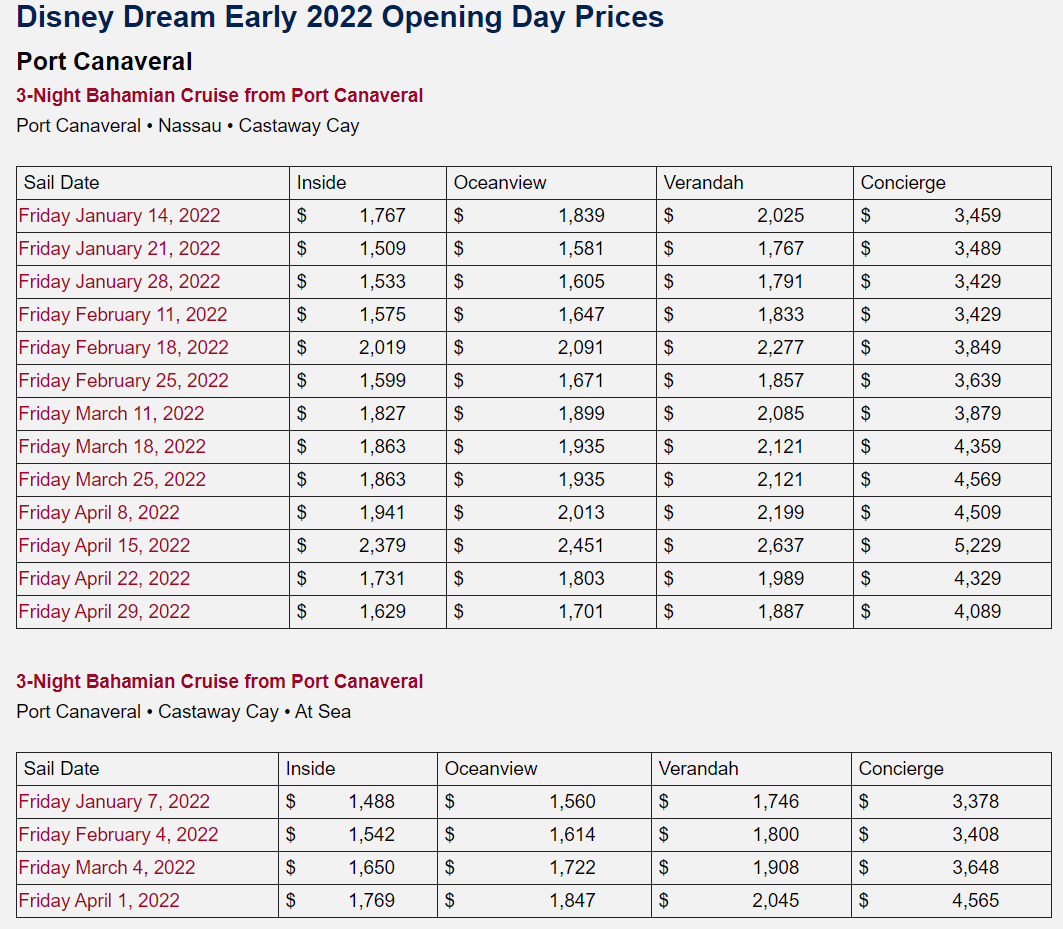 Disney Dream Early 2022 Opening Day Prices

Port Canaveral

3-Night Bahamian Cruise from Port Canaveral

Port Canaveral • Nassau • Castaway Cay

| Sail Date | Inside | Oceanview | Verandah | Concierge |
|---|---|---|---|---|
| Friday January 14, 2022 | $ 1,767 | $ 1,839 | $ 2,025 | $ 3,459 |
| Friday January 21, 2022 | $ 1,509 | $ 1,581 | $ 1,767 | $ 3,489 |
| Friday January 28, 2022 | $ 1,533 | $ 1,605 | $ 1,791 | $ 3,429 |
| Friday February 11, 2022 | $ 1,575 | $ 1,647 | $ 1,833 | $ 3,429 |
| Friday February 18, 2022 | $ 2,019 | $ 2,091 | $ 2,277 | $ 3,849 |
| Friday February 25, 2022 | $ 1,599 | $ 1,671 | $ 1,857 | $ 3,639 |
| Friday March 11, 2022 | $ 1,827 | $ 1,899 | $ 2,085 | $ 3,879 |
| Friday March 18, 2022 | $ 1,863 | $ 1,935 | $ 2,121 | $ 4,359 |
| Friday March 25, 2022 | $ 1,863 | $ 1,935 | $ 2,121 | $ 4,569 |
| Friday April 8, 2022 | $ 1,941 | $ 2,013 | $ 2,199 | $ 4,509 |
| Friday April 15, 2022 | $ 2,379 | $ 2,451 | $ 2,637 | $ 5,229 |
| Friday April 22, 2022 | $ 1,731 | $ 1,803 | $ 1,989 | $ 4,329 |
| Friday April 29, 2022 | $ 1,629 | $ 1,701 | $ 1,887 | $ 4,089 |

3-Night Bahamian Cruise from Port Canaveral

Port Canaveral • Castaway Cay • At Sea

| Sail Date | Inside | Oceanview | Verandah | Concierge |
|---|---|---|---|---|
| Friday January 7, 2022 | $ 1,488 | $ 1,560 | $ 1,746 | $ 3,378 |
| Friday February 4, 2022 | $ 1,542 | $ 1,614 | $ 1,800 | $ 3,408 |
| Friday March 4, 2022 | $ 1,650 | $ 1,722 | $ 1,908 | $ 3,648 |
| Friday April 1, 2022 | $ 1,769 | $ 1,847 | $ 2,045 | $ 4,565 |